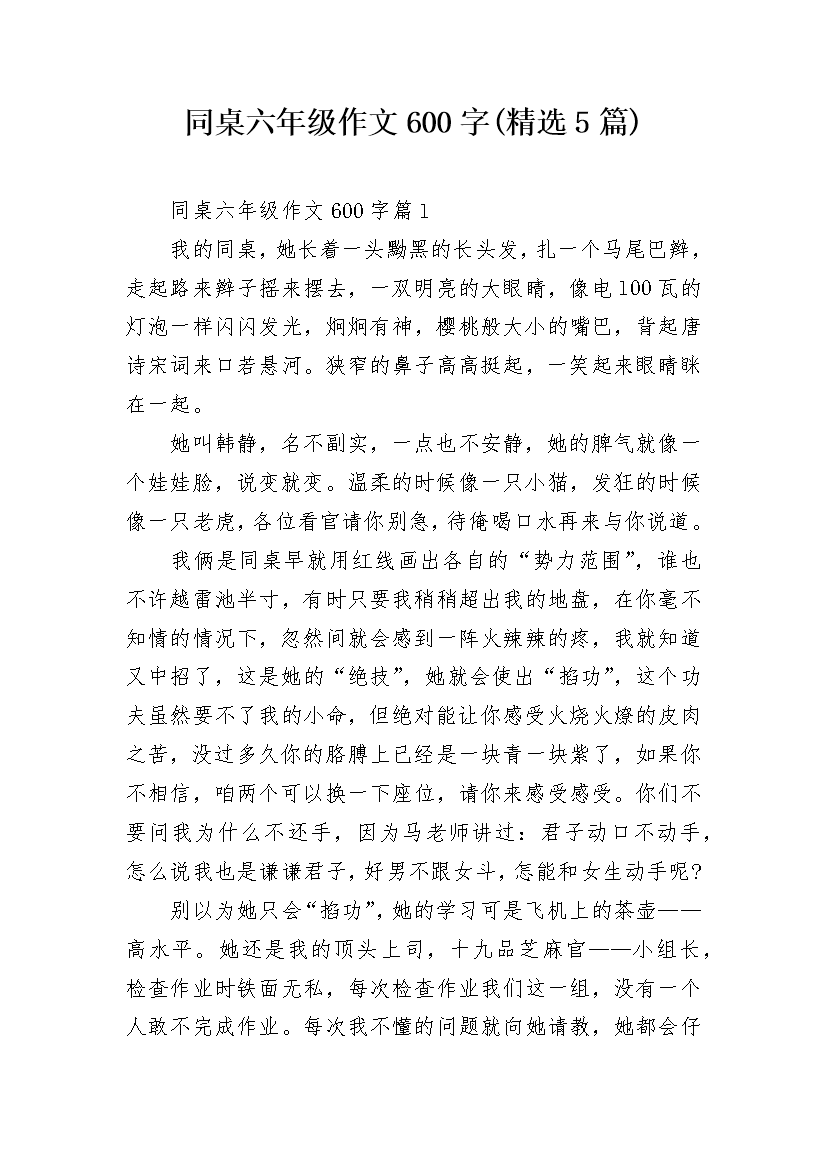 同桌六年级作文600字(精选5篇)

同桌六年级作文600字篇1

我的同桌，她长着一头黝黑的长头发，扎一个马尾巴辫，走起路来辫子摇来摆去，一双明亮的大眼睛，像电100瓦的灯泡一样闪闪发光，炯炯有神，樱桃般大小的嘴巴，背起唐诗宋词来口若悬河。狭窄的鼻子高高挺起，一笑起来眼睛眯在一起。

她叫韩静，名不副实，一点也不安静，她的脾气就像一个娃娃脸，说变就变。温柔的时候像一只小猫，发狂的时候像一只老虎，各位看官请你别急，待俺喝口水再来与你说道。

我俩是同桌早就用红线画出各自的“势力范围”，谁也不许越雷池半寸，有时只要我稍稍超出我的地盘，在你毫不知情的情况下，忽然间就会感到一阵火辣辣的疼，我就知道又中招了，这是她的“绝技”，她就会使出“掐功”，这个功夫虽然要不了我的小命，但绝对能让你感受火烧火燎的皮肉之苦，没过多久你的胳膊上已经是一块青一块紫了，如果你不相信，咱两个可以换一下座位，请你来感受感受。你们不要问我为什么不还手，因为马老师讲过：君子动口不动手，怎么说我也是谦谦君子，好男不跟女斗，怎能和女生动手呢?

别以为她只会“掐功”，她的学习可是飞机上的茶壶——高水平。她还是我的顶头上司，十九品芝麻官——小组长，检查作业时铁面无私，每次检查作业我们这一组，没有一个人敢不完成作业。每次我不懂的问题就向她请教，她都会仔